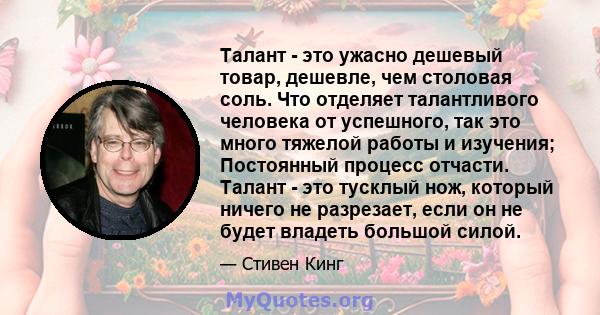 Талант - это ужасно дешевый товар, дешевле, чем столовая соль. Что отделяет талантливого человека от успешного, так это много тяжелой работы и изучения; Постоянный процесс отчасти. Талант - это тусклый нож, который ничего не разрезает, если он не будет владеть большой силой.

— Стивен Кинг

MyQuotes.org